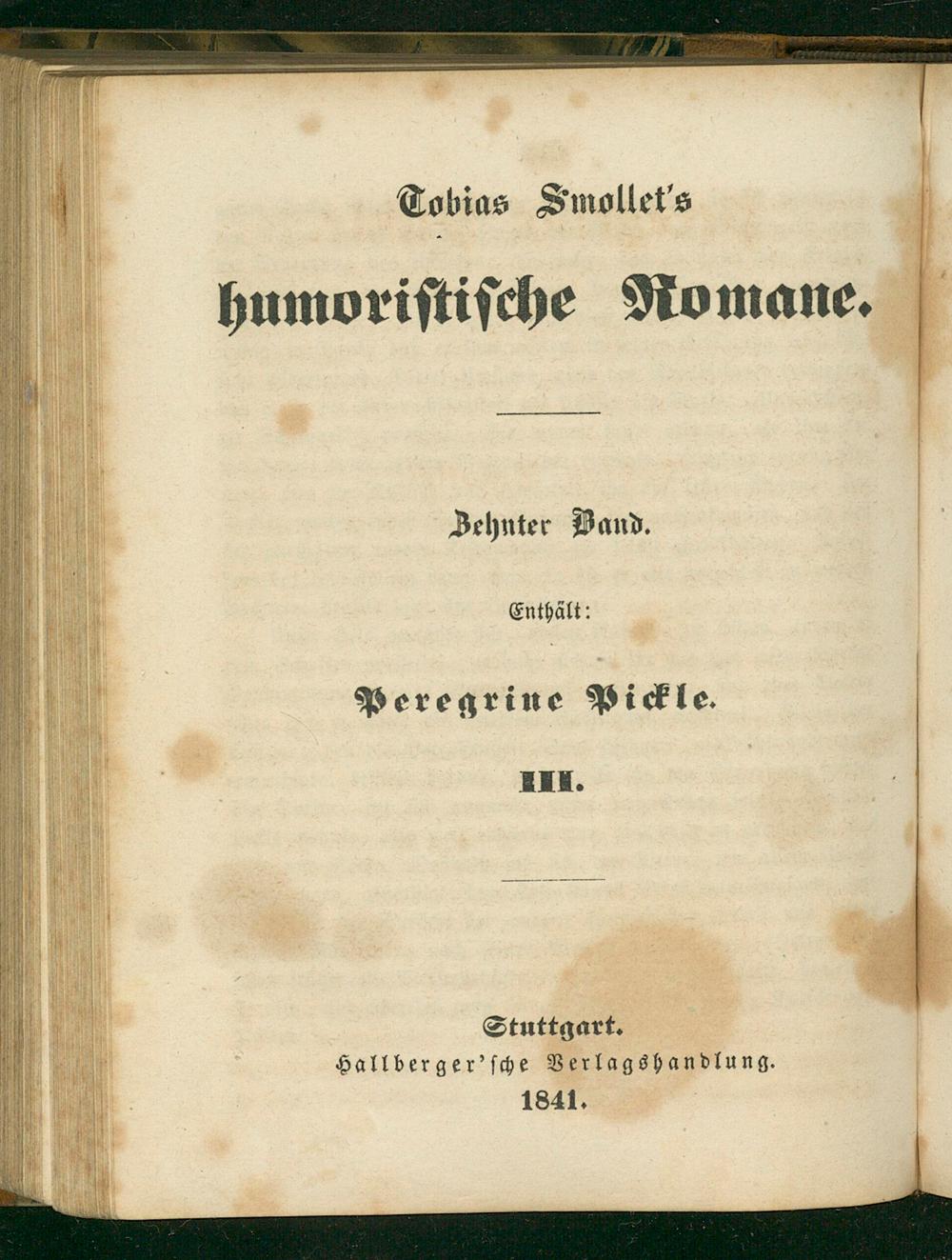 Tobias Smollet's

humoristische Romane.

Zehnter Band.

Enthält:

Peregrine Pickle.

III.

Stuttgart.
Hallberger'sche Verlagshandlung.
1841.